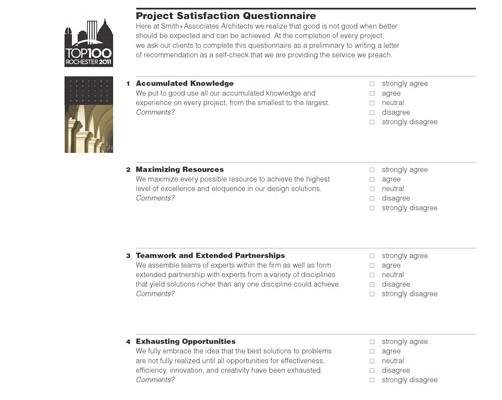 TOP100
ROCHESTER 2011

Project Satisfaction Questionnaire
Here at Smith+Associates Architects we realize that good is not good when better should be expected and can be achieved. At the completion of every project, we ask our clients to complete this questionnaire as a preliminary to writing a letter of recommendation as a self-check that we are providing the service we preach.

1 Accumulated Knowledge
We put to good use all our accumulated knowledge and experience on every project, from the smallest to the largest.
Comments?

☐ strongly agree
☐ agree
☐ neutral
☐ disagree
☐ strongly disagree

2 Maximizing Resources
We maximize every possible resource to achieve the highest level of excellence and eloquence in our design solutions.
Comments?

☐ strongly agree
☐ agree
☐ neutral
☐ disagree
☐ strongly disagree

3 Teamwork and Extended Partnerships
We assemble teams of experts within the firm as well as form extended partnership with experts from a variety of disciplines that yield solutions richer than any one discipline could achieve.
Comments?

☐ strongly agree
☐ agree
☐ neutral
☐ disagree
☐ strongly disagree

4 Exhausting Opportunities
We fully embrace the idea that the best solutions to problems are not fully realized until all opportunities for effectiveness, efficiency, innovation, and creativity have been exhausted.
Comments?

☐ strongly agree
☐ agree
☐ neutral
☐ disagree
☐ strongly disagree